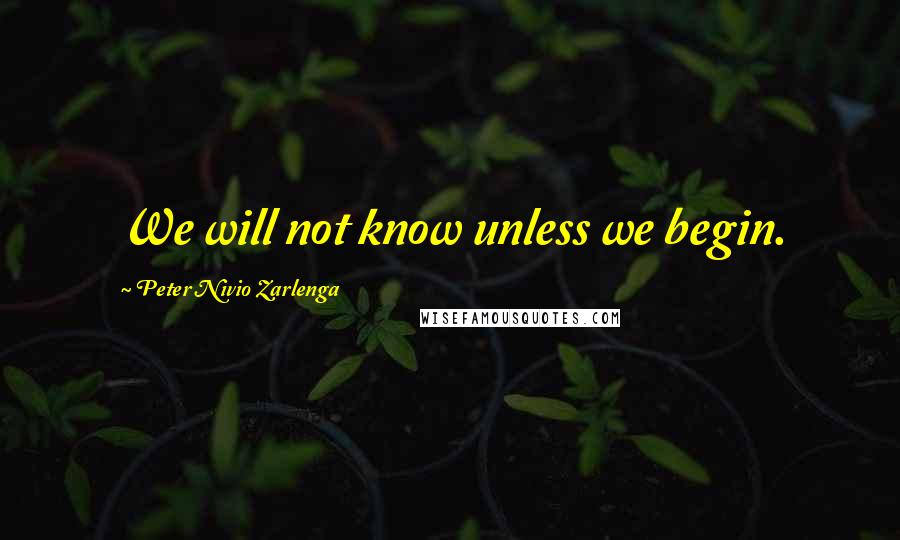 We will not know unless we begin.

~ Peter Nivio Zarlenga

WISEFAMOUSQUOTES.COM